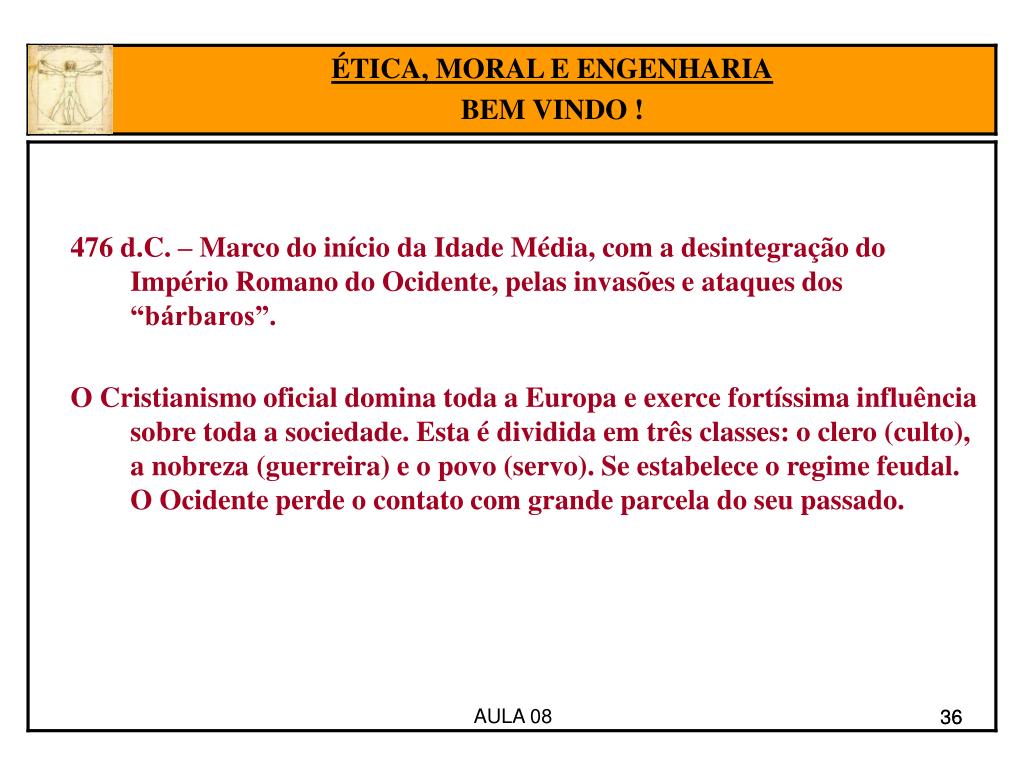 ÉTICA, MORAL E ENGENHARIA
BEM VINDO !

476 d.C. – Marco do início da Idade Média, com a desintegração do Império Romano do Ocidente, pelas invasões e ataques dos “bárbaros”.

O Cristianismo oficial domina toda a Europa e exerce fortíssima influência sobre toda a sociedade. Esta é dividida em três classes: o clero (culto), a nobreza (guerreira) e o povo (servo). Se estabelece o regime feudal. O Ocidente perde o contato com grande parcela do seu passado.

AULA 08

36